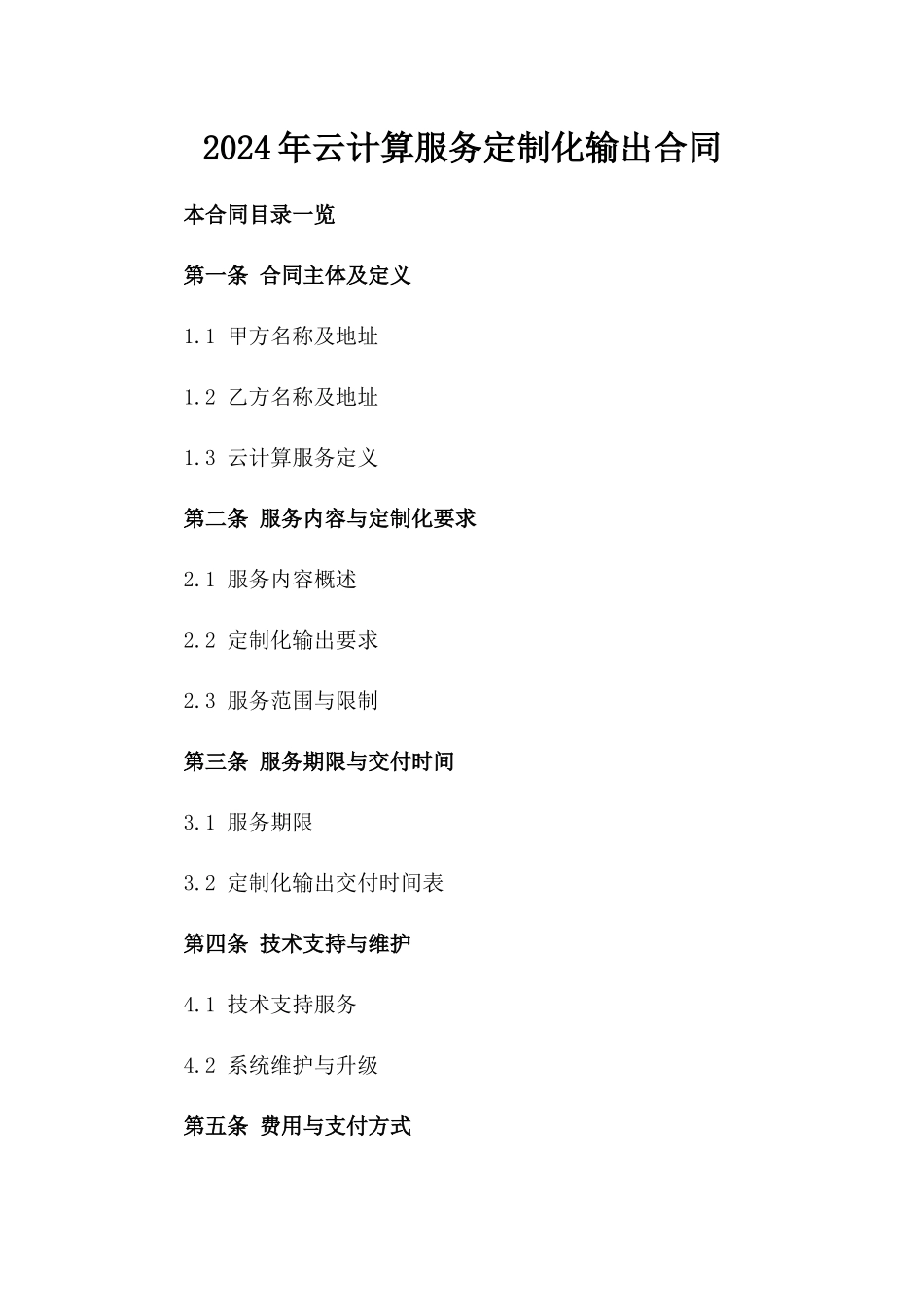 2024年云计算服务定制化输出合同

本合同目录一览

第一条 合同主体及定义

1.1 甲方名称及地址

1.2 乙方名称及地址

1.3 云计算服务定义

第二条 服务内容与定制化要求

2.1 服务内容概述

2.2 定制化输出要求

2.3 服务范围与限制

第三条 服务期限与交付时间

3.1 服务期限

3.2 定制化输出交付时间表

第四条 技术支持与维护

4.1 技术支持服务

4.2 系统维护与升级

第五条 费用与支付方式